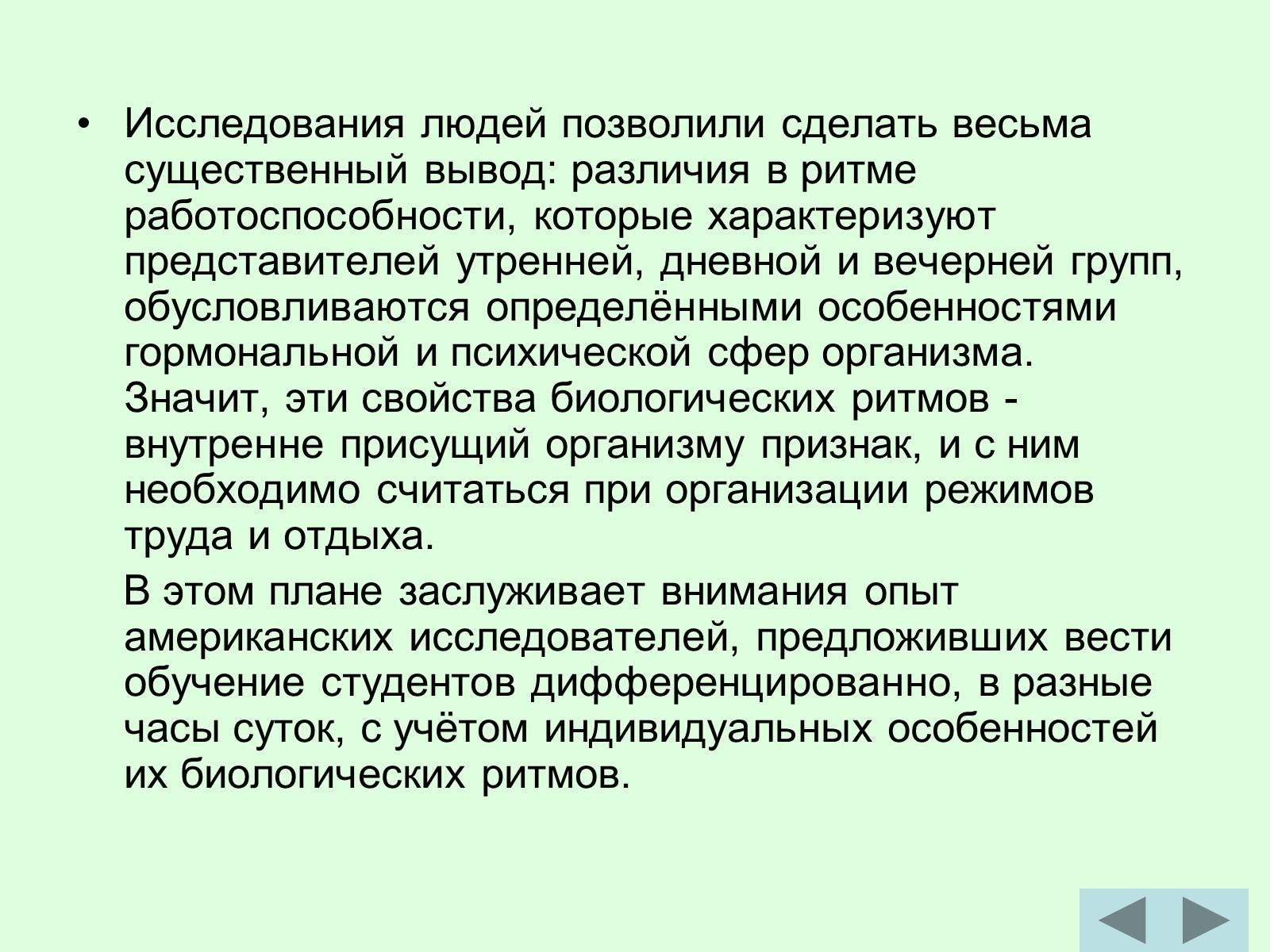 • Исследования людей позволили сделать весьма существенный вывод: различия в ритме работоспособности, которые характеризуют представителей утренней, дневной и вечерней групп, обусловливаются определёнными особенностями гормональной и психической сфер организма. Значит, эти свойства биологических ритмов - внутренне присущий организму признак, и с ним необходимо считаться при организации режимов труда и отдыха.

В этом плане заслуживает внимания опыт американских исследователей, предложивших вести обучение студентов дифференцированно, в разные часы суток, с учётом индивидуальных особенностей их биологических ритмов.